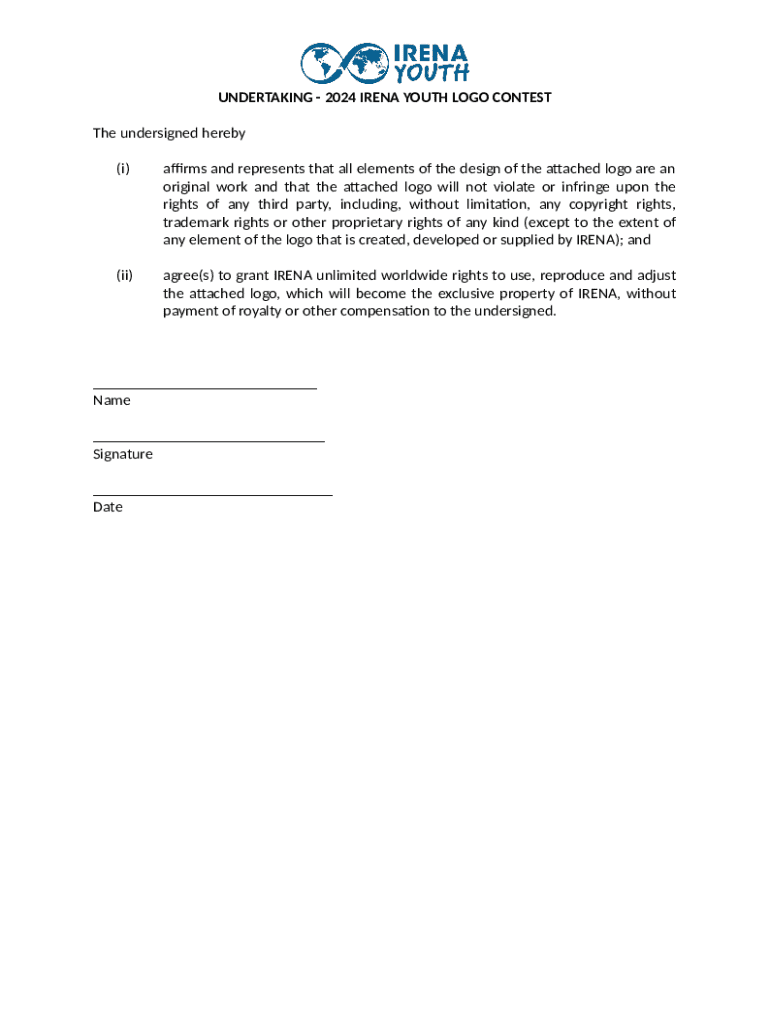 IRENA YOUTH

UNDERTAKING - 2024 IRENA YOUTH LOGO CONTEST

The undersigned hereby

(i) affirms and represents that all elements of the design of the attached logo are an original work and that the attached logo will not violate or infringe upon the rights of any third party, including, without limitation, any copyright rights, trademark rights or other proprietary rights of any kind (except to the extent of any element of the logo that is created, developed or supplied by IRENA); and

(ii) agree(s) to grant IRENA unlimited worldwide rights to use, reproduce and adjust the attached logo, which will become the exclusive property of IRENA, without payment of royalty or other compensation to the undersigned.

Name

Signature

Date